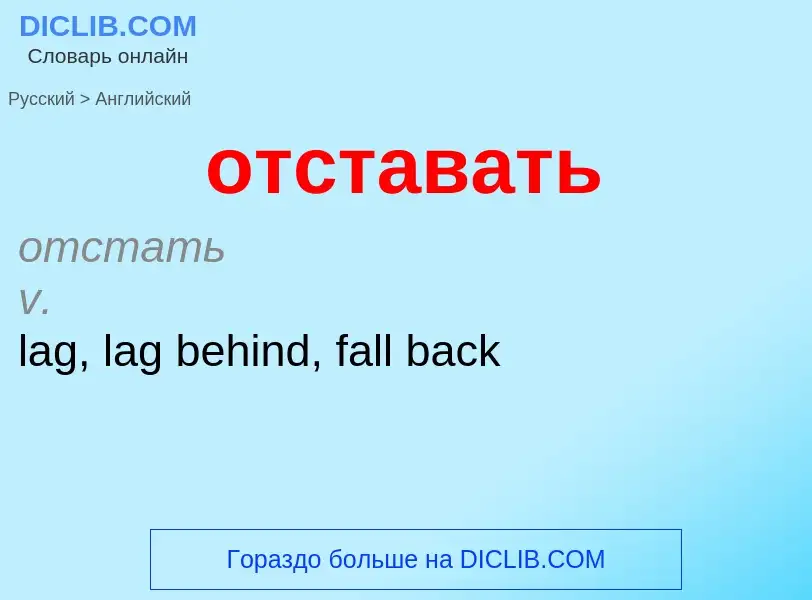 DICLIB.COM
Словарь онлайн

Русский > Английский

отставать

отстать
v.
lag, lag behind, fall back

Гораздо больше на DICLIB.COM